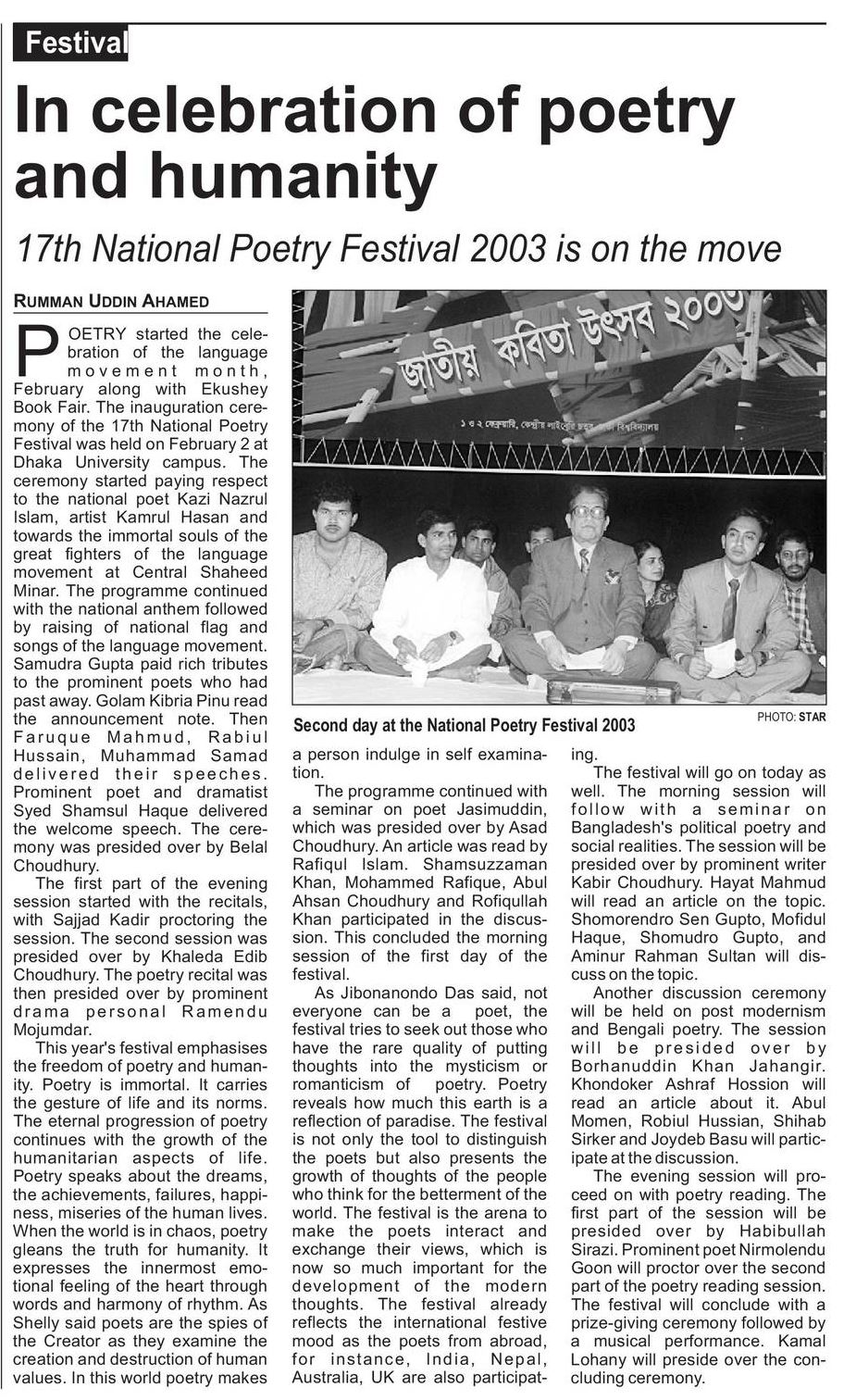 Festival

In celebration of poetry and humanity

17th National Poetry Festival 2003 is on the move

RUMMAN UDDIN AHAMED

POETRY started the celebration of the language movement month, February along with Ekushey Book Fair. The inauguration ceremony of the 17th National Poetry Festival was held on February 2 at Dhaka University campus. The ceremony started paying respect to the national poet Kazi Nazrul Islam, artist Kamrul Hasan and towards the immortal souls of the great fighters of the language movement at Central Shaheed Minar. The programme continued with the national anthem followed by raising of national flag and songs of the language movement. Samudra Gupta paid rich tributes to the prominent poets who had past away. Golam Kibria Pinu read the announcement note. Then Faruque Mahmud, Rabiul Hussain, Muhammad Samad delivered their speeches. Prominent poet and dramatist Syed Shamsul Haque delivered the welcome speech. The ceremony was presided over by Belal Choudhury.

The first part of the evening session started with the recitals, with Sajjad Kadir proctoring the session. The second session was presided over by Khaleda Edib Choudhury. The poetry recital was then presided over by prominent drama personal Ramendu Mojumdar.

This year's festival emphasises the freedom of poetry and humanity. Poetry is immortal. It carries the gesture of life and its norms. The eternal progression of poetry continues with the growth of the humanitarian aspects of life. Poetry speaks about the dreams, the achievements, failures, happiness, miseries of the human lives. When the world is in chaos, poetry gleans the truth for humanity. It expresses the innermost emotional feeling of the heart through words and harmony of rhythm. As Shelly said poets are the spies of the Creator as they examine the creation and destruction of human values. In this world poetry makes

জাতীয় কবিতা উৎসব ২০০৩

১ ও ২ ফেব্রুয়ারি, কেন্দ্রীয় লাইব্রেরি চত্বর, ঢাকা বিশ্ববিদ্যালয়

Second day at the National Poetry Festival 2003

PHOTO: STAR

a person indulge in self examination.

The programme continued with a seminar on poet Jasimuddin, which was presided over by Asad Choudhury. An article was read by Rafiqul Islam. Shamsuzzaman Khan, Mohammed Rafique, Abul Ahsan Choudhury and Rofiqullah Khan participated in the discussion. This concluded the morning session of the first day of the festival.

As Jibonanondo Das said, not everyone can be a poet, the festival tries to seek out those who have the rare quality of putting thoughts into the mysticism or romanticism of poetry. Poetry reveals how much this earth is a reflection of paradise. The festival is not only the tool to distinguish the poets but also presents the growth of thoughts of the people who think for the betterment of the world. The festival is the arena to make the poets interact and exchange their views, which is now so much important for the development of the modern thoughts. The festival already reflects the international festive mood as the poets from abroad, for instance, India, Nepal, Australia, UK are also participating.

The festival will go on today as well. The morning session will follow with a seminar on Bangladesh's political poetry and social realities. The session will be presided over by prominent writer Kabir Choudhury. Hayat Mahmud will read an article on the topic. Shomorendro Sen Gupto, Mofidul Haque, Shomudro Gupto, and Aminur Rahman Sultan will discuss on the topic.

Another discussion ceremony will be held on post modernism and Bengali poetry. The session will be presided over by Borhanuddin Khan Jahangir. Khondoker Ashraf Hossion will read an article about it. Abul Momen, Robiul Hussian, Shihab Sirker and Joydeb Basu will participate at the discussion.

The evening session will proceed on with poetry reading. The first part of the session will be presided over by Habibullah Sirazi. Prominent poet Nirmolendu Goon will proctor over the second part of the poetry reading session. The festival will conclude with a prize-giving ceremony followed by a musical performance. Kamal Lohany will preside over the concluding ceremony.